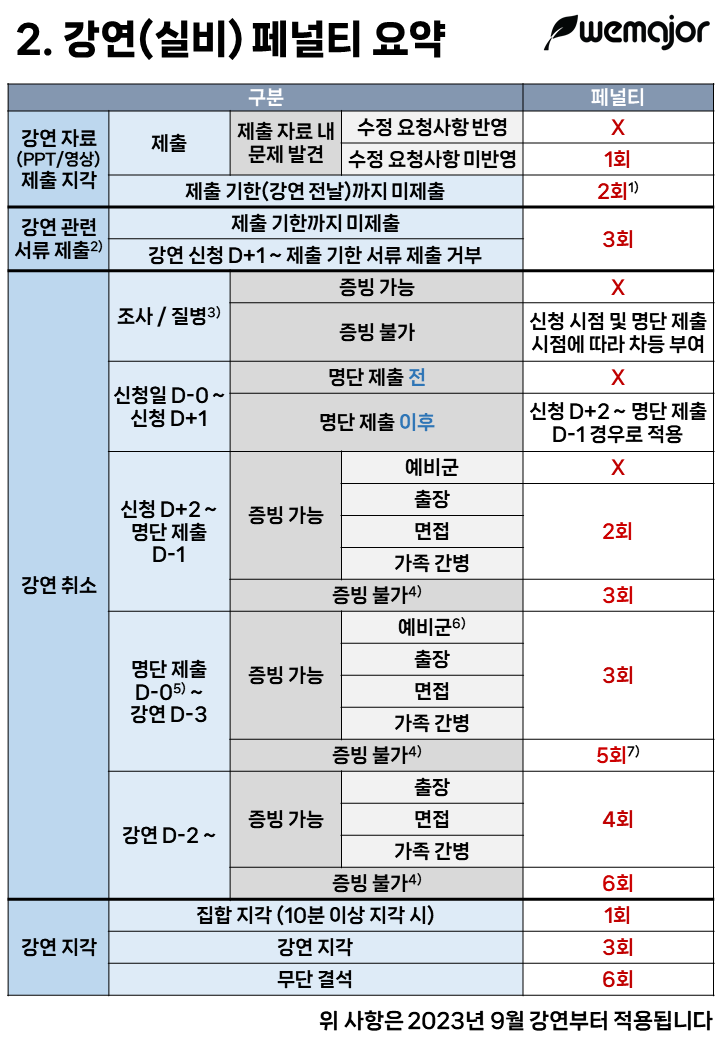 2. 강연(실비) 페널티 요약

wemajor

| 구분 | | | | 페널티 |
|---|---|---|---|---|
| 강연 자료 (PPT/영상) 제출 지각 | 제출 | 제출 자료 내 문제 발견 | 수정 요청사항 반영 | X |
| | | | 수정 요청사항 미반영 | 1회 |
| | 제출 기한(강연 전날)까지 미제출 | | | 2회$^{1)}$ |
| 강연 관련 서류 제출$^{2)}$ | 제출 기한까지 미제출 | | | 3회 |
| | 강연 신청 D+1 ~ 제출 기한 서류 제출 거부 | | | |
| 강연 취소 | 조사 / 질병$^{3)}$ | 증빙 가능 | | X |
| | | 증빙 불가 | | 신청 시점 및 명단 제출 시점에 따라 차등 부여 |
| | 신청일 D-0 ~ 신청 D+1 | 명단 제출 전 | | X |
| | | 명단 제출 이후 | | 신청 D+2 ~ 명단 제출 D-1 경우로 적용 |
| | 신청 D+2 ~ 명단 제출 D-1 | 증빙 가능 | 예비군 | X |
| | | | 출장 | 2회 |
| | | | 면접 | |
| | | | 가족 간병 | |
| | | 증빙 불가$^{4)}$ | | 3회 |
| | 명단 제출 D-0$^{5)}$ ~ 강연 D-3 | 증빙 가능 | 예비군$^{6)}$ | 3회 |
| | | | 출장 | |
| | | | 면접 | |
| | | | 가족 간병 | |
| | | 증빙 불가$^{4)}$ | | 5회$^{7)}$ |
| | 강연 D-2 ~ | 증빙 가능 | 출장 | 4회 |
| | | | 면접 | |
| | | | 가족 간병 | |
| | | 증빙 불가$^{4)}$ | | 6회 |
| 강연 지각 | 집합 지각 (10분 이상 지각 시) | | | 1회 |
| | 강연 지각 | | | 3회 |
| | 무단 결석 | | | 6회 |

위 사항은 2023년 9월 강연부터 적용됩니다